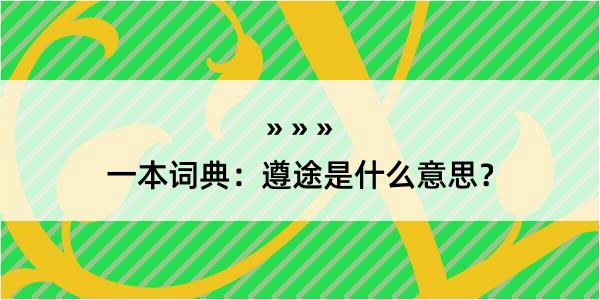 » » »

一本词典：遵途是什么意思？